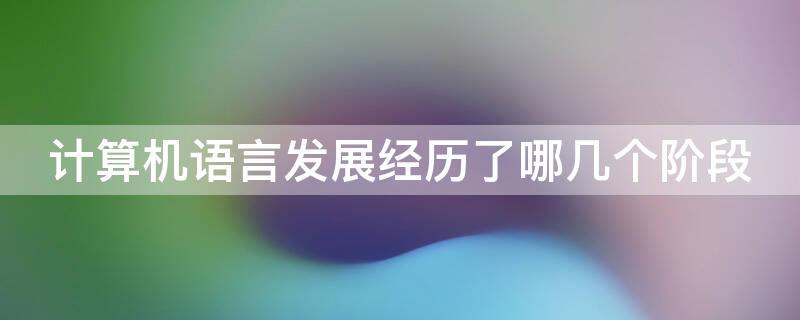 计算机语言发展经历了哪几个阶段